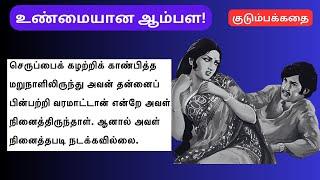 உண்மையான ஆம்பள!

குடும்பக்கதை

செருப்பைக் கழற்றிக் காண்பித்த மறுநாளிலிருந்து அவன் தன்னைப் பின்பற்றி வரமாட்டான் என்றே அவள் நினைத்திருந்தாள். ஆனால் அவள் நினைத்தபடி நடக்கவில்லை.